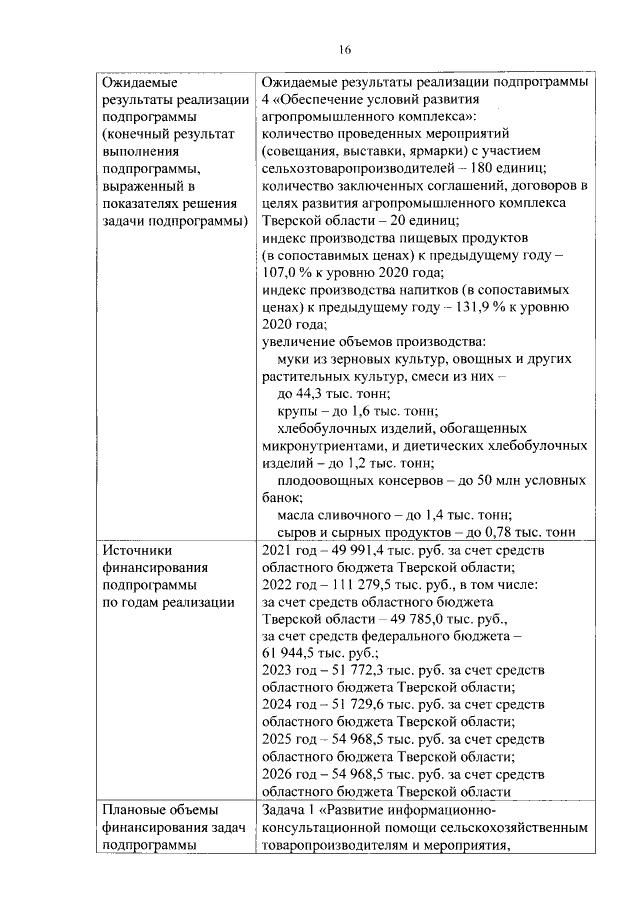 16

| | |
|---|---|
| Ожидаемые результаты реализации подпрограммы (конечный результат выполнения подпрограммы, выраженный в показателях решения задачи подпрограммы) | Ожидаемые результаты реализации подпрограммы 4 «Обеспечение условий развития агропромышленного комплекса»: количество проведенных мероприятий (совещания, выставки, ярмарки) с участием сельхозтоваропроизводителей – 180 единиц; количество заключенных соглашений, договоров в целях развития агропромышленного комплекса Тверской области – 20 единиц; индекс производства пищевых продуктов (в сопоставимых ценах) к предыдущему году – 107,0 % к уровню 2020 года; индекс производства напитков (в сопоставимых ценах) к предыдущему году – 131,9 % к уровню 2020 года; увеличение объемов производства: муки из зерновых культур, овощных и других растительных культур, смеси из них – до 44,3 тыс. тонн; крупы – до 1,6 тыс. тонн; хлебобулочных изделий, обогащенных микронутриентами, и диетических хлебобулочных изделий – до 1,2 тыс. тонн; плодоовощных консервов – до 50 млн условных банок; масла сливочного – до 1,4 тыс. тонн; сыров и сырных продуктов – до 0,78 тыс. тонн |
| Источники финансирования подпрограммы по годам реализации | 2021 год – 49 991,4 тыс. руб. за счет средств областного бюджета Тверской области; 2022 год – 111 279,5 тыс. руб., в том числе: за счет средств областного бюджета Тверской области – 49 785,0 тыс. руб., за счет средств федерального бюджета – 61 944,5 тыс. руб.; 2023 год – 51 772,3 тыс. руб. за счет средств областного бюджета Тверской области; 2024 год – 51 729,6 тыс. руб. за счет средств областного бюджета Тверской области; 2025 год – 54 968,5 тыс. руб. за счет средств областного бюджета Тверской области; 2026 год – 54 968,5 тыс. руб. за счет средств областного бюджета Тверской области |
| Плановые объемы финансирования задач подпрограммы | Задача 1 «Развитие информационно-консультационной помощи сельскохозяйственным товаропроизводителям и мероприятия, |